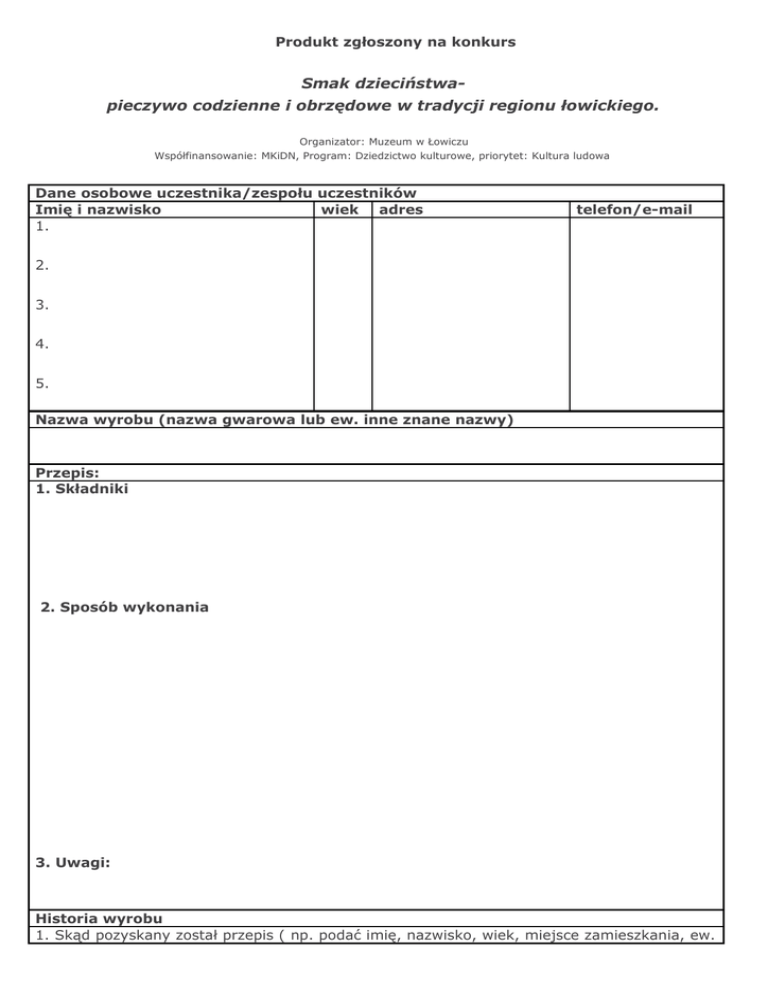 Produkt zgłoszony na konkurs

Smak dzieciństwa-
pieczywo codzienne i obrzędowe w tradycji regionu łowickiego.

Organizator: Muzeum w Łowiczu
Współfinansowanie: MKiDN, Program: Dziedzictwo kulturowe, priorytet: Kultura ludowa

Dane osobowe uczestnika/zespołu uczestników

| Imię i nazwisko | wiek | adres | telefon/e-mail |
|---|---|---|---|
| 1. | | | |
| 2. | | | |
| 3. | | | |
| 4. | | | |
| 5. | | | |

Nazwa wyrobu (nazwa gwarowa lub ew. inne znane nazwy)

Przepis:
1. Składniki

2. Sposób wykonania

3. Uwagi:

Historia wyrobu
1. Skąd pozyskany został przepis ( np. podać imię, nazwisko, wiek, miejsce zamieszkania, ew.